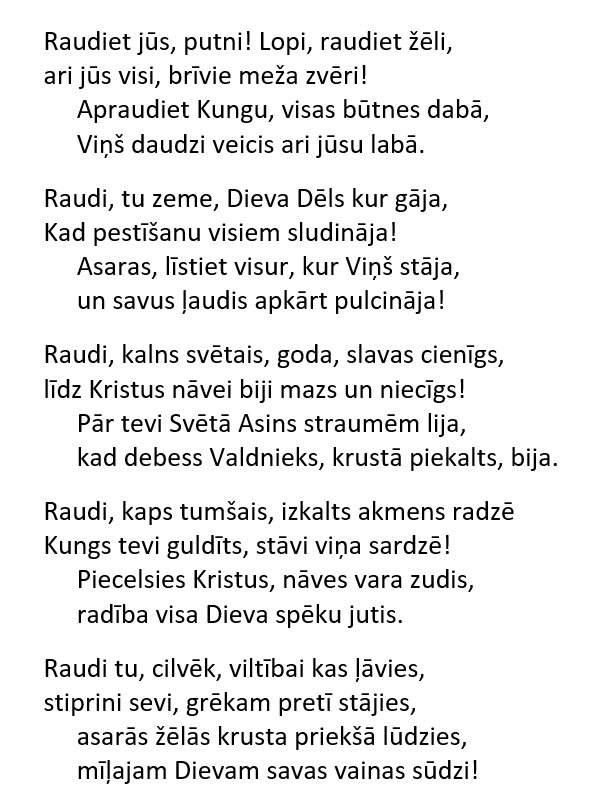 Raudiet jūs, putni! Lopi, raudiet žēli,
ari jūs visi, brīvie meža zvēri!
Apraudiet Kungu, visas būtnes dabā,
Viņš daudzi veicis ari jūsu labā.

Raudi, tu zeme, Dieva Dēls kur gāja,
Kad pestīšanu visiem sludināja!
Asaras, līstiet visur, kur Viņš stāja,
un savus ļaudis apkārt pulcināja!

Raudi, kalns svētais, goda, slavas cienīgs,
līdz Kristus nāvei biji mazs un niecīgs!
Pār tevi Svētā Asins straumēm lija,
kad debess Valdnieks, krustā piekalts, bija.

Raudi, kaps tumšais, izkalts akmens radzē
Kungs tevi guldīts, stāvi viņa sardzē!
Piecelsies Kristus, nāves vara zudis,
radība visa Dieva spēku jutis.

Raudi tu, cilvēk, viltībai kas ļāvies,
stiprini sevi, grēkam pretī stājies,
asarās žēlās krusta priekšā lūdzies,
mīļajam Dievam savas vainas sūdzi!